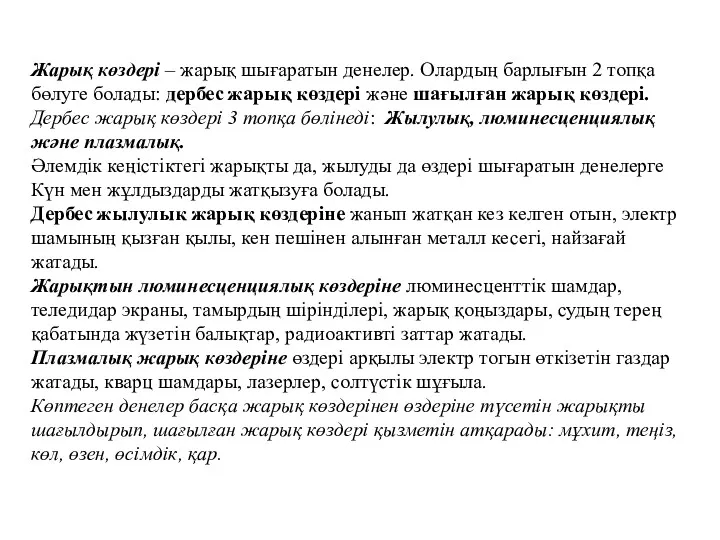 Жарық көздері – жарық шығаратын денелер. Олардың барлығын 2 топқа бөлуге болады: дербес жарық көздері және шағылған жарық көздері.
Дербес жарық көздері 3 топқа бөлінеді: Жылулық, люминесценциялық және плазмалық.
Әлемдік кеңістіктегі жарықты да, жылуды да өздері шығаратын денелерге Күн мен жұлдыздарды жатқызуға болады.
Дербес жылулык жарық көздеріне жанып жатқан кез келген отын, электр шамының қызған қылы, кен пешінен алынған металл кесегі, найзағай жатады.
Жарықтын люминесценциялық көздеріне люминесценттік шамдар, теледидар экраны, тамырдың шірінділері, жарық қоңыздары, судың терең қабатында жүзетін балықтар, радиоактивті заттар жатады.
Плазмалық жарық көздеріне өздері арқылы электр тогын өткізетін газдар жатады, кварц шамдары, лазерлер, солтүстік шұғыла.
Көптеген денелер басқа жарық көздерінен өздеріне түсетін жарықты шағылдырып, шағылған жарық көздері қызметін атқарады: мұхит, теңіз, көл, өзен, өсімдік, қар.